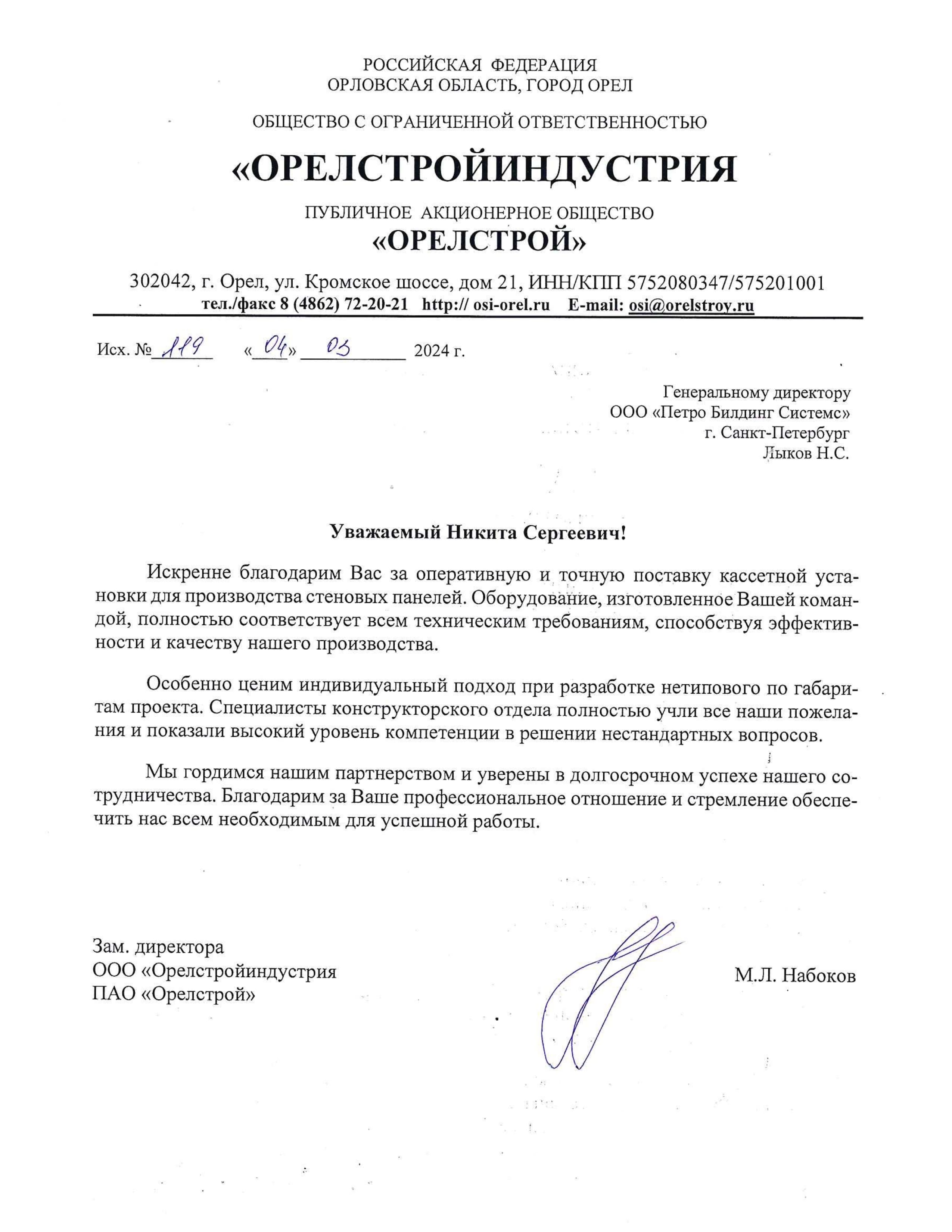 РОССИЙСКАЯ ФЕДЕРАЦИЯ
ОРЛОВСКАЯ ОБЛАСТЬ, ГОРОД ОРЕЛ

ОБЩЕСТВО С ОГРАНИЧЕННОЙ ОТВЕТСТВЕННОСТЬЮ

«ОРЕЛСТРОЙИНДУСТРИЯ

ПУБЛИЧНОЕ АКЦИОНЕРНОЕ ОБЩЕСТВО
«ОРЕЛСТРОЙ»

302042, г. Орел, ул. Кромское шоссе, дом 21, ИНН/КПП 5752080347/575201001
тел./факс 8 (4862) 72-20-21 http:// osi-orel.ru E-mail: osi@orelstroy.ru

Исх. № 119 «04» 03 2024 г.

Генеральному директору
ООО «Петро Билдинг Системс»
г. Санкт-Петербург
Лыков Н.С.

Уважаемый Никита Сергеевич!

Искренне благодарим Вас за оперативную и точную поставку кассетной установки для производства стеновых панелей. Оборудование, изготовленное Вашей командой, полностью соответствует всем техническим требованиям, способствуя эффективности и качеству нашего производства.

Особенно ценим индивидуальный подход при разработке нетипового по габаритам проекта. Специалисты конструкторского отдела полностью учли все наши пожелания и показали высокий уровень компетенции в решении нестандартных вопросов.

Мы гордимся нашим партнерством и уверены в долгосрочном успехе нашего сотрудничества. Благодарим за Ваше профессиональное отношение и стремление обеспечить нас всем необходимым для успешной работы.

Зам. директора
ООО «Орелстройиндустрия
ПАО «Орелстрой»

М.Л. Набоков